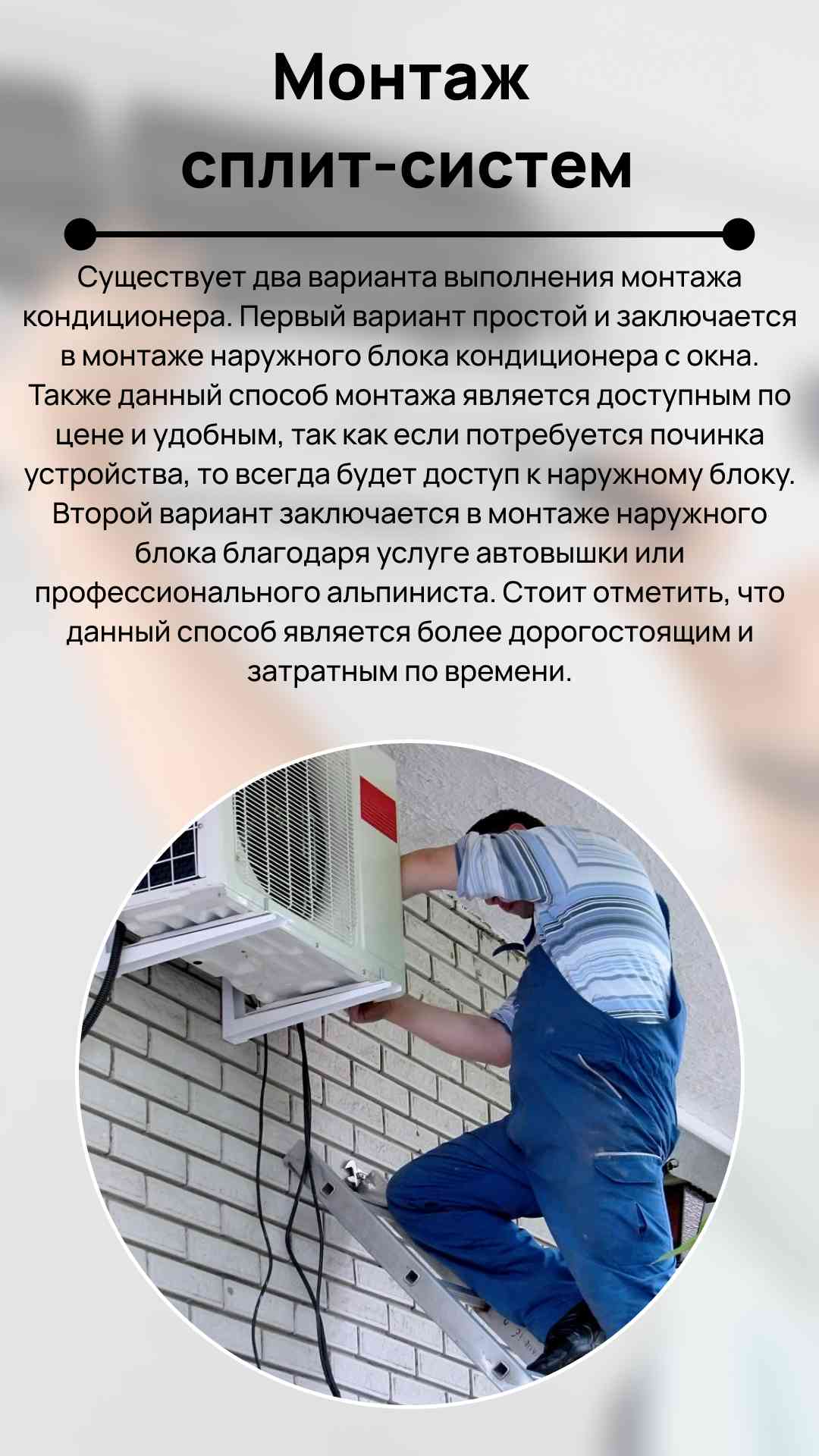 Монтаж сплит-систем

Существует два варианта выполнения монтажа кондиционера. Первый вариант простой и заключается в монтаже наружного блока кондиционера с окна. Также данный способ монтажа является доступным по цене и удобным, так как если потребуется починка устройства, то всегда будет доступ к наружному блоку. Второй вариант заключается в монтаже наружного блока благодаря услуге автовышки или профессионального альпиниста. Стоит отметить, что данный способ является более дорогостоящим и затратным по времени.